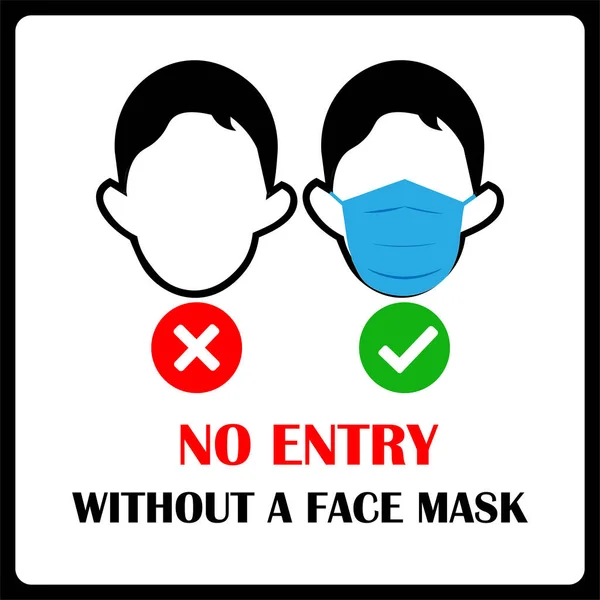 NO ENTRY
WITHOUT A FACE MASK